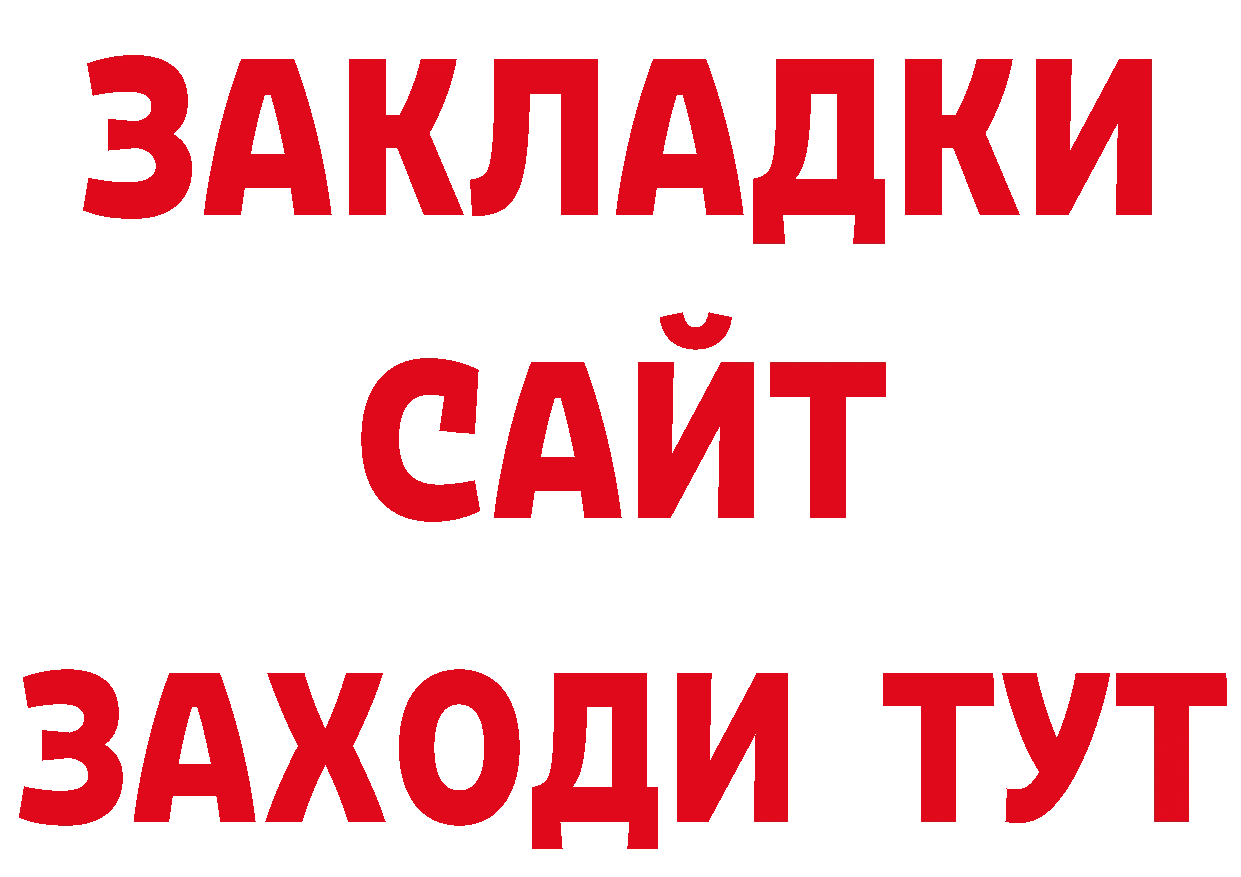 ЗАКЛАДКИ
САЙТ
ЗАХОДИ ТУТ